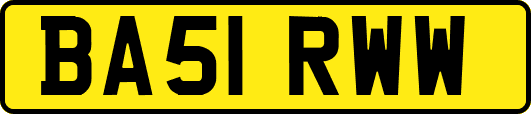 BA51 RWW